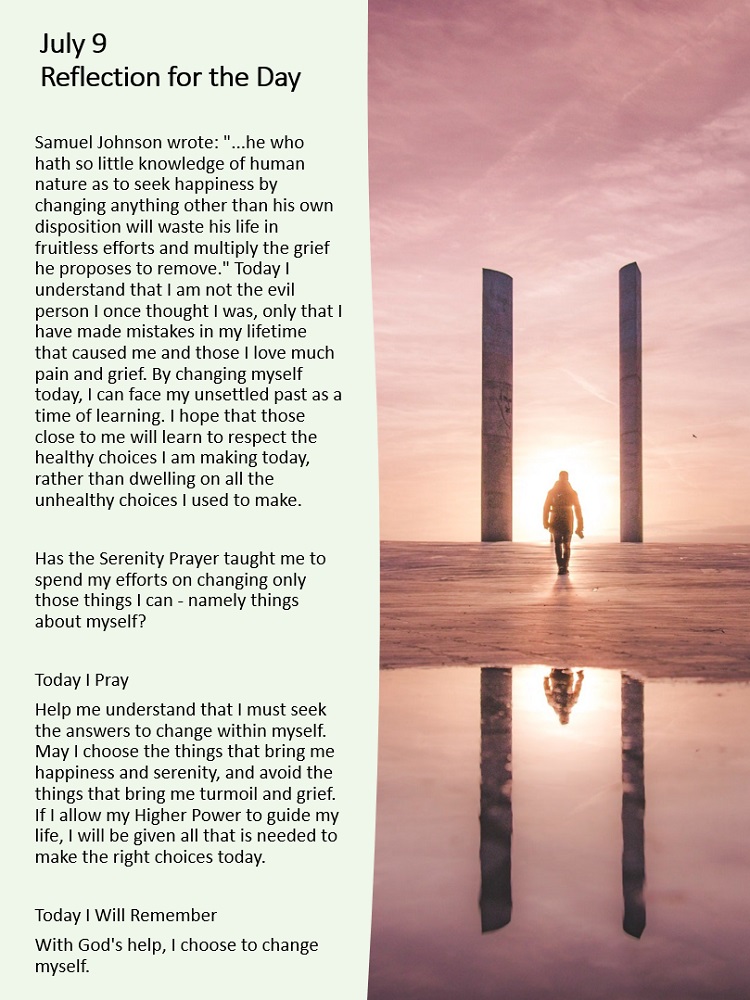 July 9
Reflection for the Day

Samuel Johnson wrote: "...he who hath so little knowledge of human nature as to seek happiness by changing anything other than his own disposition will waste his life in fruitless efforts and multiply the grief he proposes to remove." Today I understand that I am not the evil person I once thought I was, only that I have made mistakes in my lifetime that caused me and those I love much pain and grief. By changing myself today, I can face my unsettled past as a time of learning. I hope that those close to me will learn to respect the healthy choices I am making today, rather than dwelling on all the unhealthy choices I used to make.

Has the Serenity Prayer taught me to spend my efforts on changing only those things I can - namely things about myself?

Today I Pray

Help me understand that I must seek the answers to change within myself. May I choose the things that bring me happiness and serenity, and avoid the things that bring me turmoil and grief. If I allow my Higher Power to guide my life, I will be given all that is needed to make the right choices today.

Today I Will Remember

With God's help, I choose to change myself.